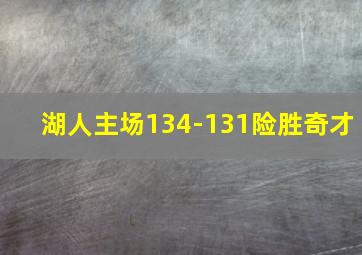 湖人主场134-131险胜奇才